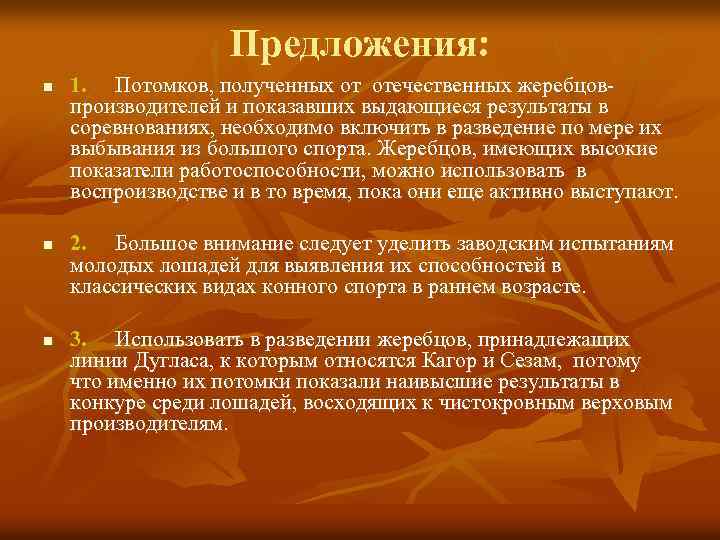 Предложения:

1. Потомков, полученных от отечественных жеребцов-производителей и показавших выдающиеся результаты в соревнованиях, необходимо включить в разведение по мере их выбывания из большого спорта. Жеребцов, имеющих высокие показатели работоспособности, можно использовать в воспроизводстве и в то время, пока они еще активно выступают.

2. Большое внимание следует уделить заводским испытаниям молодых лошадей для выявления их способностей в классических видах конного спорта в раннем возрасте.

3. Использовать в разведении жеребцов, принадлежащих линии Дугласа, к которым относятся Кагор и Сезам, потому что именно их потомки показали наивысшие результаты в конкуре среди лошадей, восходящих к чистокровным верховым производителям.